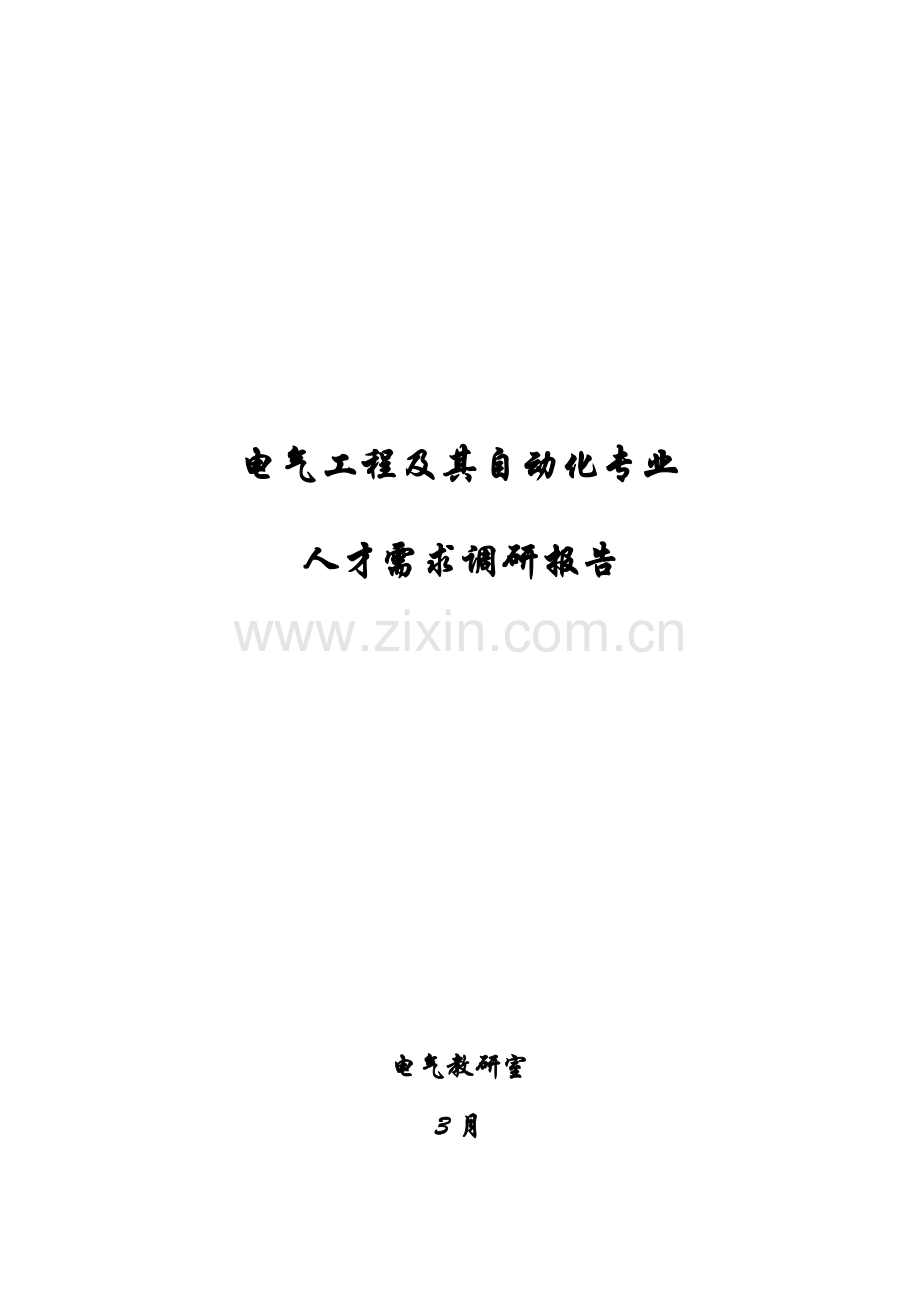 电气工程及其自动化专业

人才需求调研报告

www.zixin.com.cn

电气教研室

3 月